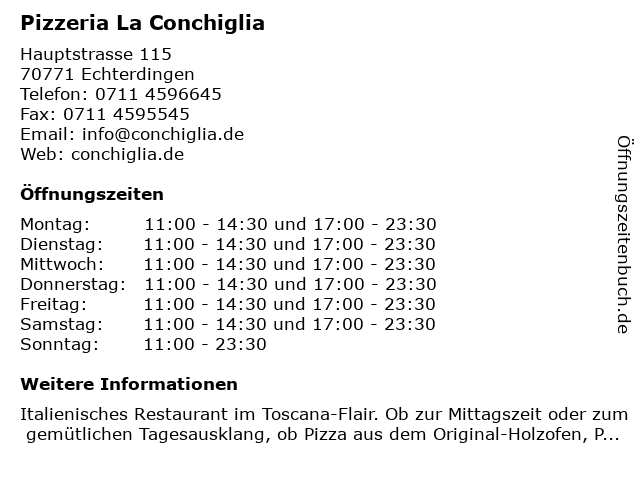 Pizzeria La Conchiglia

Hauptstrasse 115
70771 Echterdingen
Telefon: 0711 4596645
Fax: 0711 4595545
Email: info@conchiglia.de
Web: conchiglia.de

Öffnungszeiten

Montag: 11:00 - 14:30 und 17:00 - 23:30
Dienstag: 11:00 - 14:30 und 17:00 - 23:30
Mittwoch: 11:00 - 14:30 und 17:00 - 23:30
Donnerstag: 11:00 - 14:30 und 17:00 - 23:30
Freitag: 11:00 - 14:30 und 17:00 - 23:30
Samstag: 11:00 - 14:30 und 17:00 - 23:30
Sonntag: 11:00 - 23:30

Weitere Informationen

Italienisches Restaurant im Toscana-Flair. Ob zur Mittagszeit oder zum gemütlichen Tagesausklang, ob Pizza aus dem Original-Holzofen, P...

Öffnungszeitenbuch.de